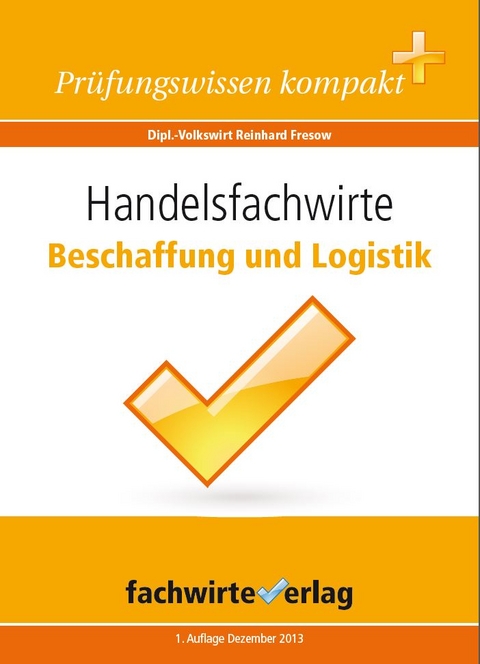 Prüfungswissen kompakt

Dipl.-Volkswirt Reinhard Fresow

Handelsfachwirte

Beschaffung und Logistik

fachwirteverlag

1. Auflage Dezember 2013